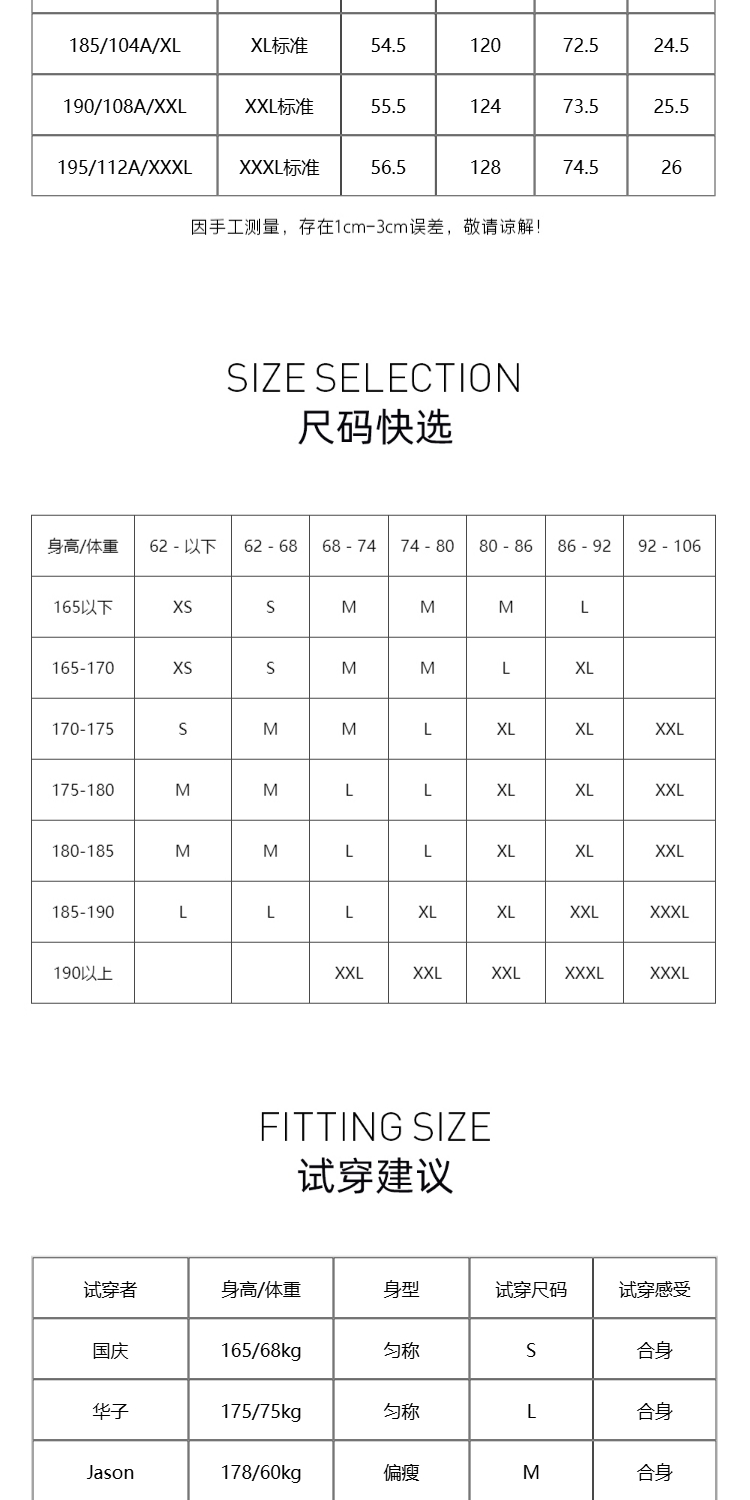 | 185/104A/XL | XL标准 | 54.5 | 120 | 72.5 | 24.5 |
|---|---|---|---|---|---|
| 190/108A/XXL | XXL标准 | 55.5 | 124 | 73.5 | 25.5 |
| 195/112A/XXXL | XXXL标准 | 56.5 | 128 | 74.5 | 26 |

因手工测量，存在1cm-3cm误差，敬请谅解！

SIZE SELECTION
尺码快选

| 身高/体重 | 62 - 以下 | 62 - 68 | 68 - 74 | 74 - 80 | 80 - 86 | 86 - 92 | 92 - 106 |
|---|---|---|---|---|---|---|---|
| 165以下 | XS | S | M | M | M | L | |
| 165-170 | XS | S | M | M | L | XL | |
| 170-175 | S | M | M | L | XL | XL | XXL |
| 175-180 | M | M | L | L | XL | XL | XXL |
| 180-185 | M | M | L | L | XL | XL | XXL |
| 185-190 | L | L | L | XL | XL | XXL | XXXL |
| 190以上 | | | XXL | XXL | XXL | XXXL | XXXL |

FITTING SIZE
试穿建议

| 试穿者 | 身高/体重 | 身型 | 试穿尺码 | 试穿感受 |
|---|---|---|---|---|
| 国庆 | 165/68kg | 匀称 | S | 合身 |
| 华子 | 175/75kg | 匀称 | L | 合身 |
| Jason | 178/60kg | 偏瘦 | M | 合身 |